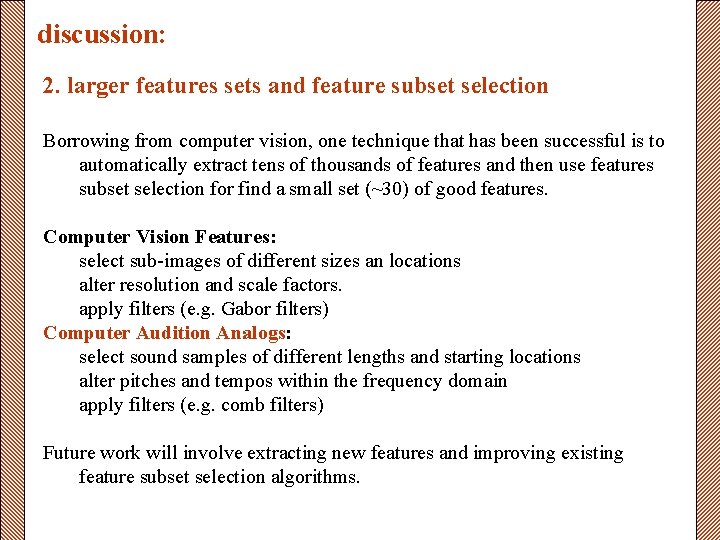 discussion:

2. larger features sets and feature subset selection

Borrowing from computer vision, one technique that has been successful is to automatically extract tens of thousands of features and then use features subset selection for find a small set (~30) of good features.

Computer Vision Features:
select sub-images of different sizes an locations
alter resolution and scale factors.
apply filters (e.g. Gabor filters)
Computer Audition Analogs:
select sound samples of different lengths and starting locations
alter pitches and tempos within the frequency domain
apply filters (e.g. comb filters)

Future work will involve extracting new features and improving existing feature subset selection algorithms.